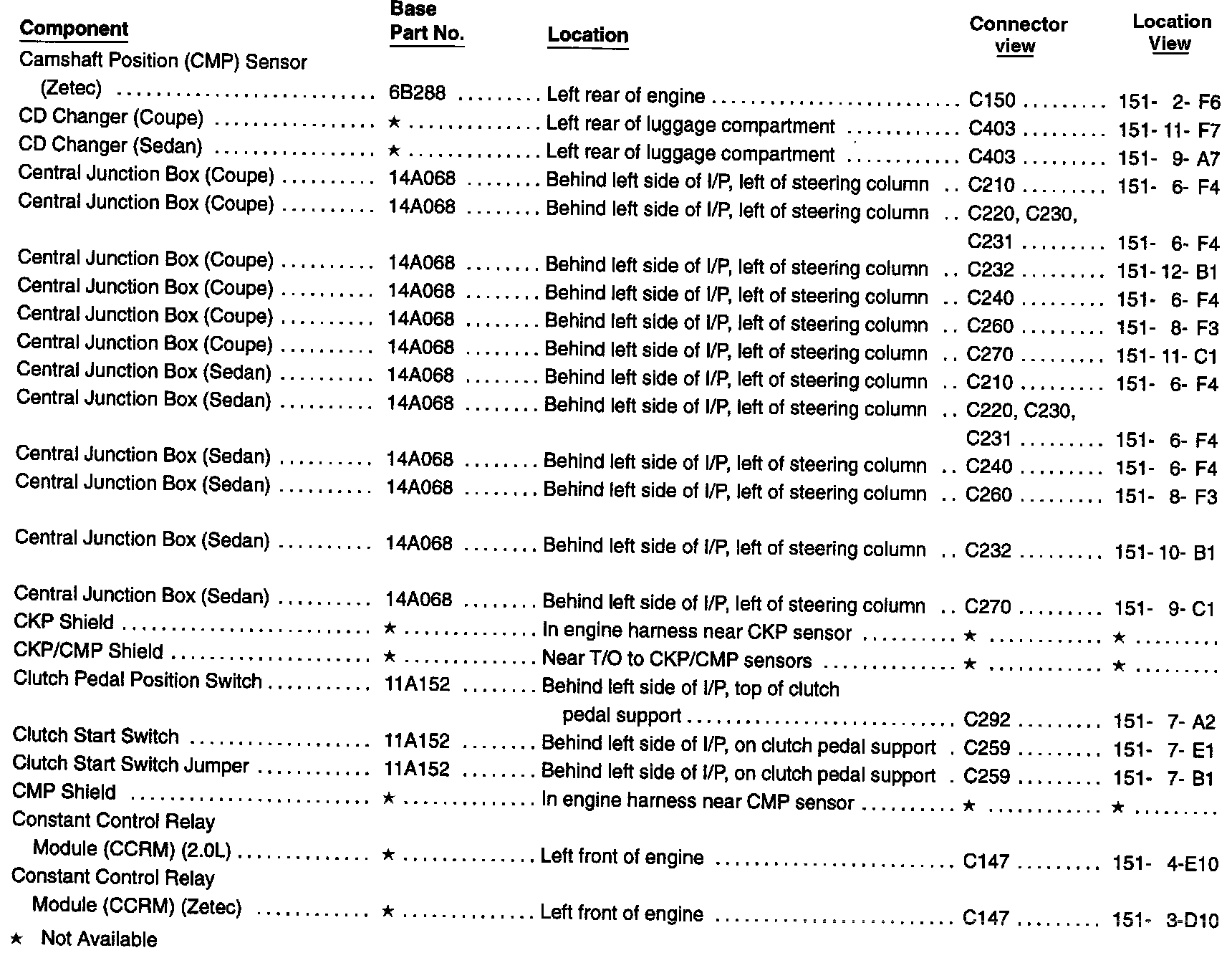 | Component | Base Part No. | Location | Connector view | Location View |
|---|---|---|---|---|
| Camshaft Position (CMP) Sensor (Zetec) | 6B288 | Left rear of engine | C150 | 151- 2- F6 |
| CD Changer (Coupe) | ★ | Left rear of luggage compartment | C403 | 151- 11- F7 |
| CD Changer (Sedan) | ★ | Left rear of luggage compartment | C403 | 151- 9- A7 |
| Central Junction Box (Coupe) | 14A068 | Behind left side of I/P, left of steering column | C210 | 151- 6- F4 |
| Central Junction Box (Coupe) | 14A068 | Behind left side of I/P, left of steering column | C220, C230, C231 | 151- 6- F4 |
| Central Junction Box (Coupe) | 14A068 | Behind left side of I/P, left of steering column | C232 | 151- 12- B1 |
| Central Junction Box (Coupe) | 14A068 | Behind left side of I/P, left of steering column | C240 | 151- 6- F4 |
| Central Junction Box (Coupe) | 14A068 | Behind left side of I/P, left of steering column | C260 | 151- 8- F3 |
| Central Junction Box (Coupe) | 14A068 | Behind left side of I/P, left of steering column | C270 | 151- 11- C1 |
| Central Junction Box (Sedan) | 14A068 | Behind left side of I/P, left of steering column | C210 | 151- 6- F4 |
| Central Junction Box (Sedan) | 14A068 | Behind left side of I/P, left of steering column | C220, C230, C231 | 151- 6- F4 |
| Central Junction Box (Sedan) | 14A068 | Behind left side of I/P, left of steering column | C240 | 151- 6- F4 |
| Central Junction Box (Sedan) | 14A068 | Behind left side of I/P, left of steering column | C260 | 151- 8- F3 |
| Central Junction Box (Sedan) | 14A068 | Behind left side of I/P, left of steering column | C232 | 151- 10- B1 |
| Central Junction Box (Sedan) | 14A068 | Behind left side of I/P, left of steering column | C270 | 151- 9- C1 |
| CKP Shield | ★ | In engine harness near CKP sensor | ★ | ★ |
| CKP/CMP Shield | ★ | Near T/O to CKP/CMP sensors | ★ | ★ |
| Clutch Pedal Position Switch | 11A152 | Behind left side of I/P, top of clutch pedal support | C292 | 151- 7- A2 |
| Clutch Start Switch | 11A152 | Behind left side of I/P, on clutch pedal support | C259 | 151- 7- E1 |
| Clutch Start Switch Jumper | 11A152 | Behind left side of I/P, on clutch pedal support | C259 | 151- 7- B1 |
| CMP Shield | ★ | In engine harness near CMP sensor | ★ | ★ |
| Constant Control Relay Module (CCRM) (2.0L) | ★ | Left front of engine | C147 | 151- 4-E10 |
| Constant Control Relay Module (CCRM) (Zetec) | ★ | Left front of engine | C147 | 151- 3-D10 |

★ Not Available